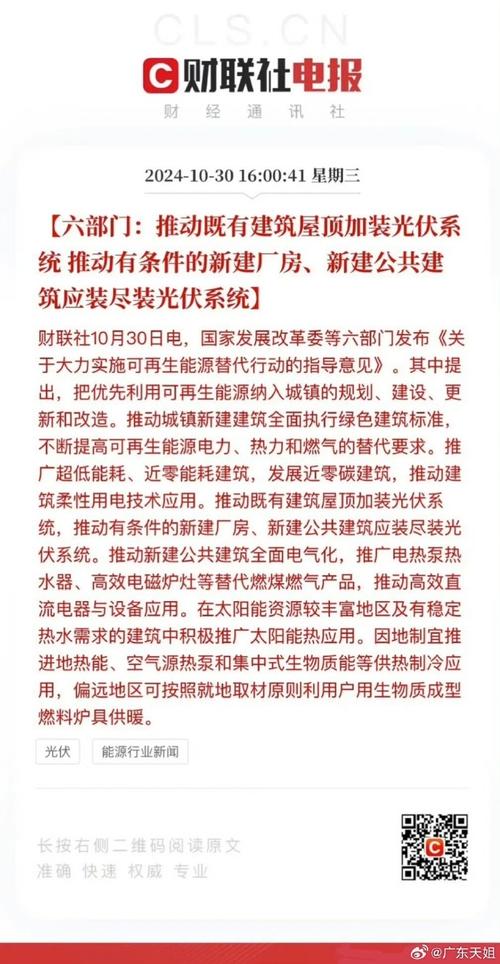 CLS.CN

财联社电报

财经通讯社

2024-10-30 16:00:41 星期三

【六部门：推动既有建筑屋顶加装光伏系统 推动有条件的新建厂房、新建公共建筑应装尽装光伏系统】

财联社10月30日电，国家发展改革委等六部门发布《关于大力实施可再生能源替代行动的指导意见》。其中提出，把优先利用可再生能源纳入城镇的规划、建设、更新和改造。推动城镇新建建筑全面执行绿色建筑标准，不断提高可再生能源电力、热力和燃气的替代要求。推广超低能耗、近零能耗建筑，发展近零碳建筑，推动建筑柔性用电技术应用。推动既有建筑屋顶加装光伏系统，推动有条件的新建厂房、新建公共建筑应装尽装光伏系统。推动新建公共建筑全面电气化，推广电热泵热水器、高效电磁炉灶等替代燃煤燃气产品，推动高效直流电器与设备应用。在太阳能资源较丰富地区及有稳定热水需求的建筑中积极推广太阳能热应用。因地制宜推进地热能、空气源热泵和集中式生物质能等供热制冷应用，偏远地区可按照就地取材原则利用户用生物质成型燃料炉具供暖。

光伏

能源行业新闻

长按右侧二维码阅读原文

准确 快速 权威 专业

@广东天姐